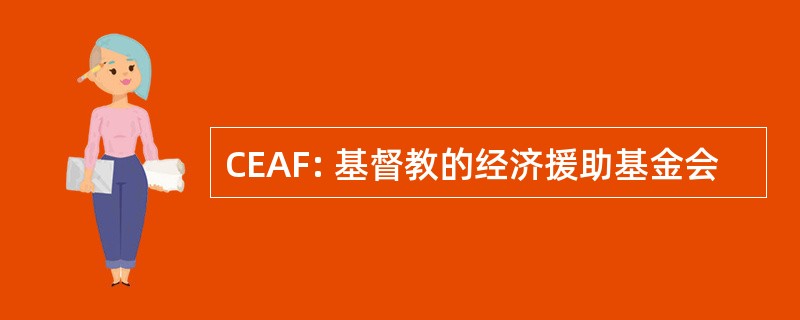 CEAF: 基督教的经济援助基金会